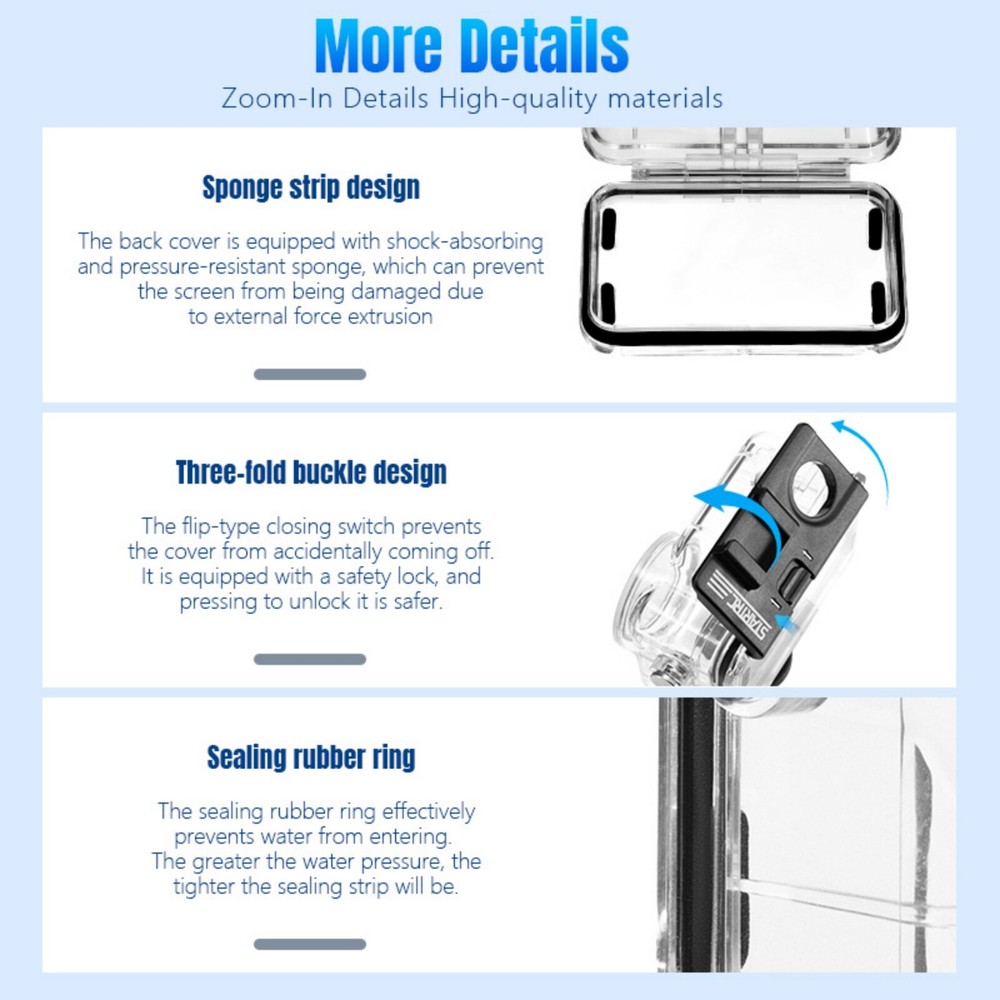 More Details
Zoom-In Details High-quality materials

Sponge strip design

The back cover is equipped with shock-absorbing and pressure-resistant sponge, which can prevent the screen from being damaged due to external force extrusion

Three-fold buckle design

The flip-type closing switch prevents the cover from accidentally coming off. It is equipped with a safety lock, and pressing to unlock it is safer.

STARTRC

Sealing rubber ring

The sealing rubber ring effectively prevents water from entering. The greater the water pressure, the tighter the sealing strip will be.